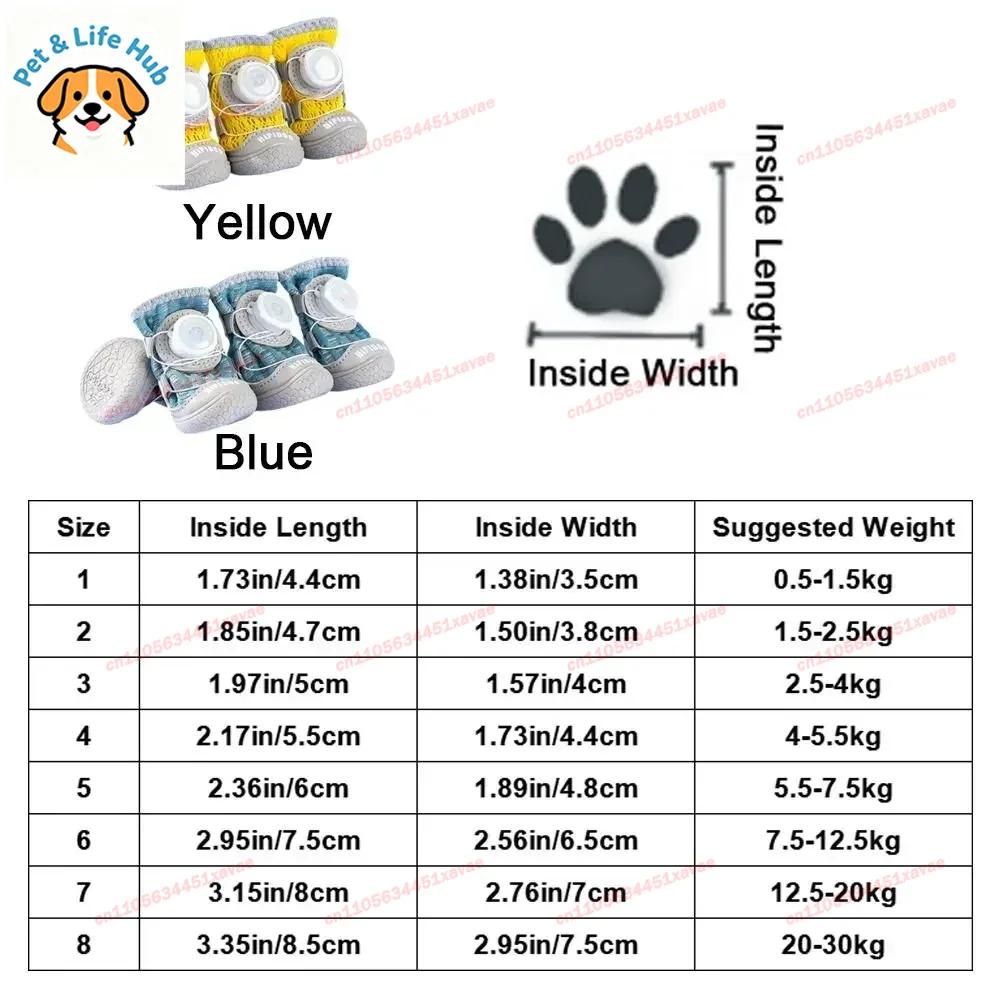 Pet & Life Hub

Yellow

Blue

Inside Length

Inside Width

cn1105634451xavae

| Size | Inside Length | Inside Width | Suggested Weight |
|---|---|---|---|
| 1 | 1.73in/4.4cm | 1.38in/3.5cm | 0.5-1.5kg |
| 2 | 1.85in/4.7cm | 1.50in/3.8cm | 1.5-2.5kg |
| 3 | 1.97in/5cm | 1.57in/4cm | 2.5-4kg |
| 4 | 2.17in/5.5cm | 1.73in/4.4cm | 4-5.5kg |
| 5 | 2.36in/6cm | 1.89in/4.8cm | 5.5-7.5kg |
| 6 | 2.95in/7.5cm | 2.56in/6.5cm | 7.5-12.5kg |
| 7 | 3.15in/8cm | 2.76in/7cm | 12.5-20kg |
| 8 | 3.35in/8.5cm | 2.95in/7.5cm | 20-30kg |